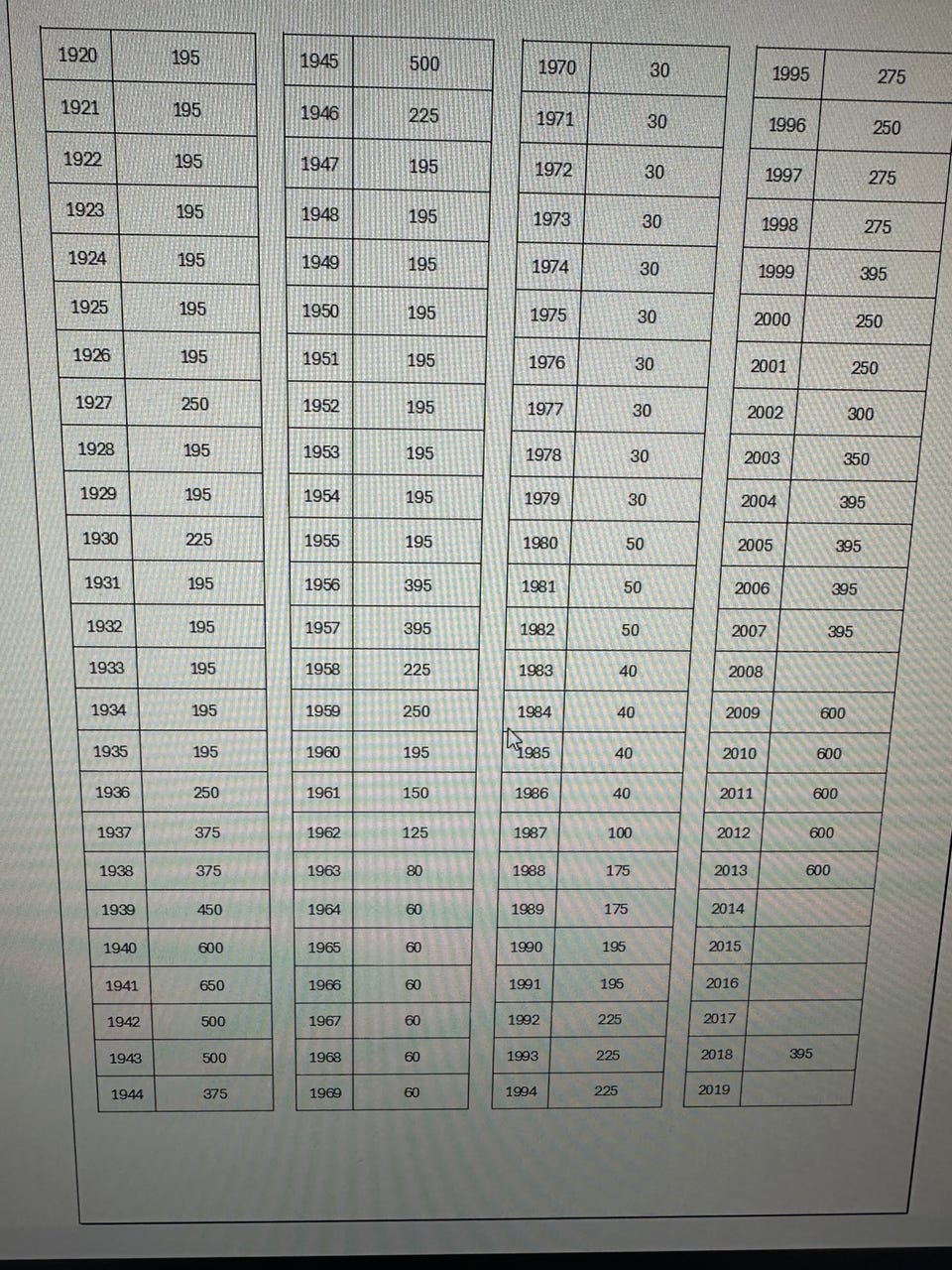 | 1920 | 195 |
|---|---|
| 1921 | 195 |
| 1922 | 195 |
| 1923 | 195 |
| 1924 | 195 |
| 1925 | 195 |
| 1926 | 195 |
| 1927 | 250 |
| 1928 | 195 |
| 1929 | 195 |
| 1930 | 225 |
| 1931 | 195 |
| 1932 | 195 |
| 1933 | 195 |
| 1934 | 195 |
| 1935 | 195 |
| 1936 | 250 |
| 1937 | 375 |
| 1938 | 375 |
| 1939 | 450 |
| 1940 | 600 |
| 1941 | 650 |
| 1942 | 500 |
| 1943 | 500 |
| 1944 | 375 |

| 1945 | 500 |
|---|---|
| 1946 | 225 |
| 1947 | 195 |
| 1948 | 195 |
| 1949 | 195 |
| 1950 | 195 |
| 1951 | 195 |
| 1952 | 195 |
| 1953 | 195 |
| 1954 | 195 |
| 1955 | 195 |
| 1956 | 395 |
| 1957 | 395 |
| 1958 | 225 |
| 1959 | 250 |
| 1960 | 195 |
| 1961 | 150 |
| 1962 | 125 |
| 1963 | 80 |
| 1964 | 60 |
| 1965 | 60 |
| 1966 | 60 |
| 1967 | 60 |
| 1968 | 60 |
| 1969 | 60 |

| 1970 | 30 |
|---|---|
| 1971 | 30 |
| 1972 | 30 |
| 1973 | 30 |
| 1974 | 30 |
| 1975 | 30 |
| 1976 | 30 |
| 1977 | 30 |
| 1978 | 30 |
| 1979 | 30 |
| 1980 | 50 |
| 1981 | 50 |
| 1982 | 50 |
| 1983 | 40 |
| 1984 | 40 |
| 1985 | 40 |
| 1986 | 40 |
| 1987 | 100 |
| 1988 | 175 |
| 1989 | 175 |
| 1990 | 195 |
| 1991 | 195 |
| 1992 | 225 |
| 1993 | 225 |
| 1994 | 225 |

| 1995 | 275 |
|---|---|
| 1996 | 250 |
| 1997 | 275 |
| 1998 | 275 |
| 1999 | 395 |
| 2000 | 250 |
| 2001 | 250 |
| 2002 | 300 |
| 2003 | 350 |
| 2004 | 395 |
| 2005 | 395 |
| 2006 | 395 |
| 2007 | 395 |
| 2008 | |
| 2009 | 600 |
| 2010 | 600 |
| 2011 | 600 |
| 2012 | 600 |
| 2013 | 600 |
| 2014 | |
| 2015 | |
| 2016 | |
| 2017 | |
| 2018 | 395 |
| 2019 | |